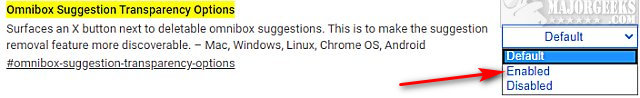 Omnibox Suggestion Transparency Options

Surfaces an X button next to deletable omnibox suggestions. This is to make the suggestion removal feature more discoverable. – Mac, Windows, Linux, Chrome OS, Android

#omnibox-suggestion-transparency-options

MAJORGEEKS .COM

Default

Default
Enabled
Disabled